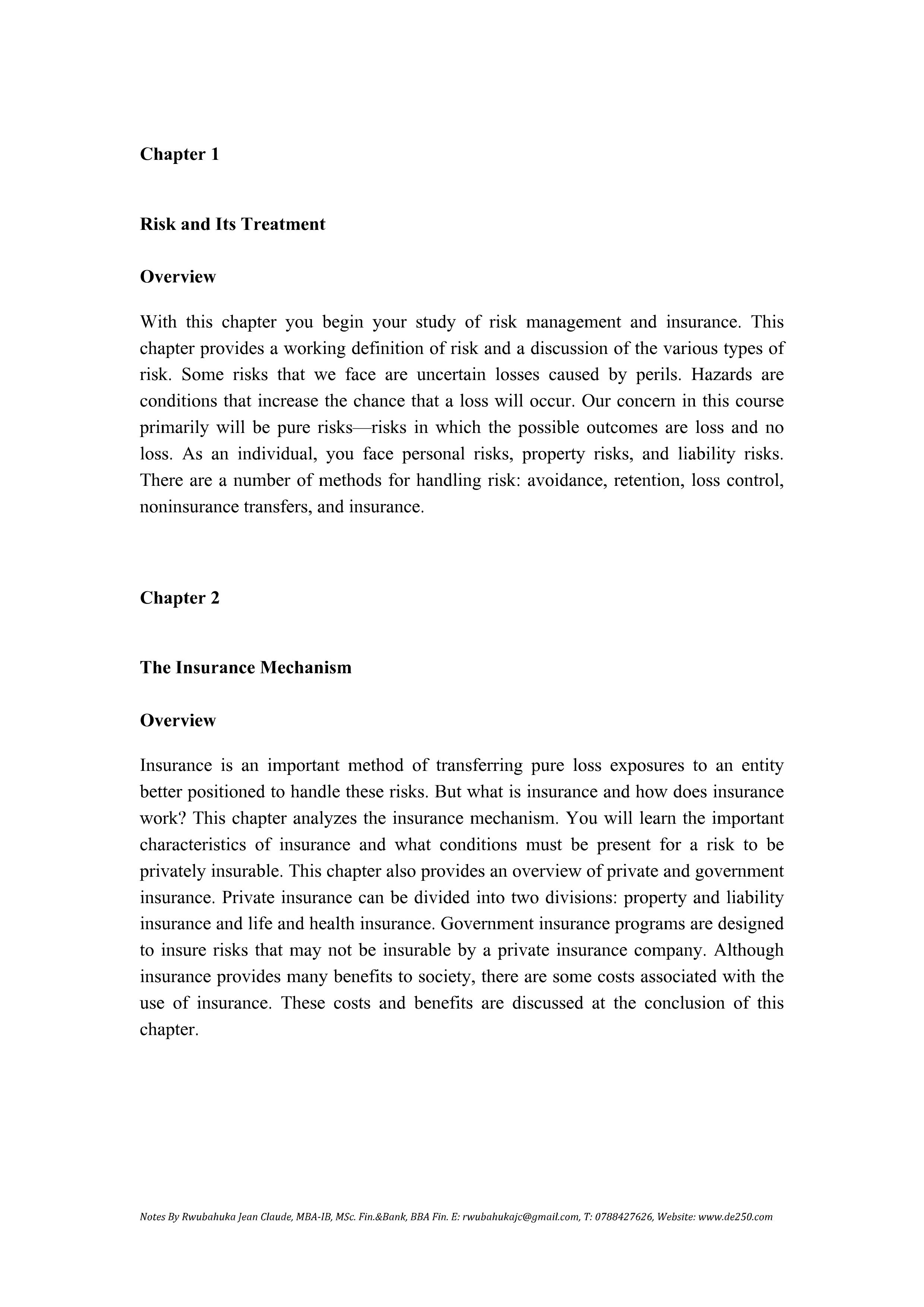 Chapter 1

Risk and Its Treatment

Overview

With this chapter you begin your study of risk management and insurance. This chapter provides a working definition of risk and a discussion of the various types of risk. Some risks that we face are uncertain losses caused by perils. Hazards are conditions that increase the chance that a loss will occur. Our concern in this course primarily will be pure risks—risks in which the possible outcomes are loss and no loss. As an individual, you face personal risks, property risks, and liability risks. There are a number of methods for handling risk: avoidance, retention, loss control, noninsurance transfers, and insurance.

Chapter 2

The Insurance Mechanism

Overview

Insurance is an important method of transferring pure loss exposures to an entity better positioned to handle these risks. But what is insurance and how does insurance work? This chapter analyzes the insurance mechanism. You will learn the important characteristics of insurance and what conditions must be present for a risk to be privately insurable. This chapter also provides an overview of private and government insurance. Private insurance can be divided into two divisions: property and liability insurance and life and health insurance. Government insurance programs are designed to insure risks that may not be insurable by a private insurance company. Although insurance provides many benefits to society, there are some costs associated with the use of insurance. These costs and benefits are discussed at the conclusion of this chapter.

Notes By Rwubahuka Jean Claude, MBA-IB, MSc. Fin.&Bank, BBA Fin. E: rwubahukajc@gmail.com, T: 0788427626, Website: www.de250.com